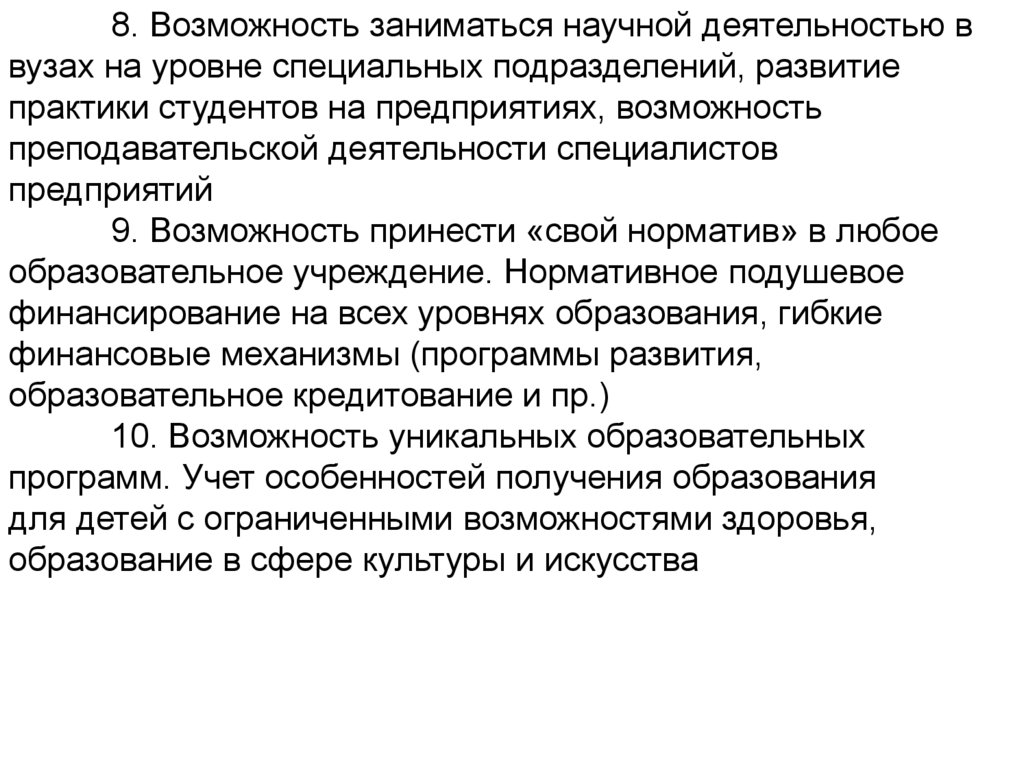 8. Возможность заниматься научной деятельностью в вузах на уровне специальных подразделений, развитие практики студентов на предприятиях, возможность преподавательской деятельности специалистов предприятий

9. Возможность принести «свой норматив» в любое образовательное учреждение. Нормативное подушевое финансирование на всех уровнях образования, гибкие финансовые механизмы (программы развития, образовательное кредитование и пр.)

10. Возможность уникальных образовательных программ. Учет особенностей получения образования для детей с ограниченными возможностями здоровья, образование в сфере культуры и искусства